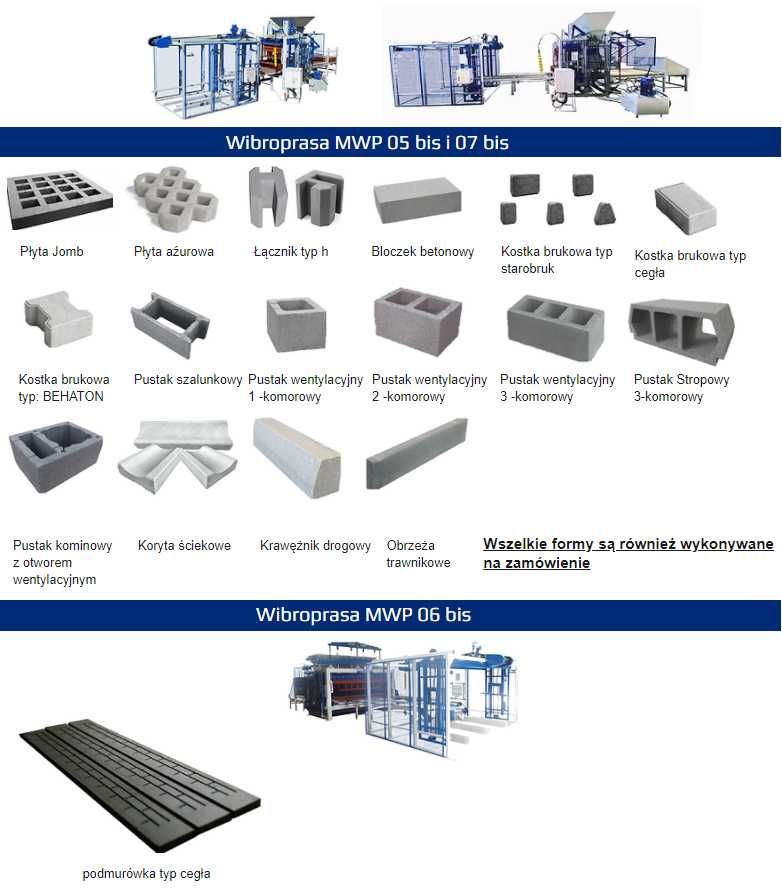 Wibroprasa MWP 05 bis i 07 bis

Płyta Jomb

Płyta ażurowa

Łącznik typ h

Bloczek betonowy

Kostka brukowa typ starobruk

Kostka brukowa typ cegła

Kostka brukowa typ: BEHATON

Pustak szalunkowy

Pustak wentylacyjny 1 -komorowy

Pustak wentylacyjny 2 -komorowy

Pustak wentylacyjny 3 -komorowy

Pustak Stropowy 3-komorowy

Pustak kominowy z otworem wentylacyjnym

Koryta ściekowe

Krawężnik drogowy

Obrzeża trawnikowe

Wszelkie formy są również wykonywane na zamówienie

Wibroprasa MWP 06 bis

podmurówka typ cegła